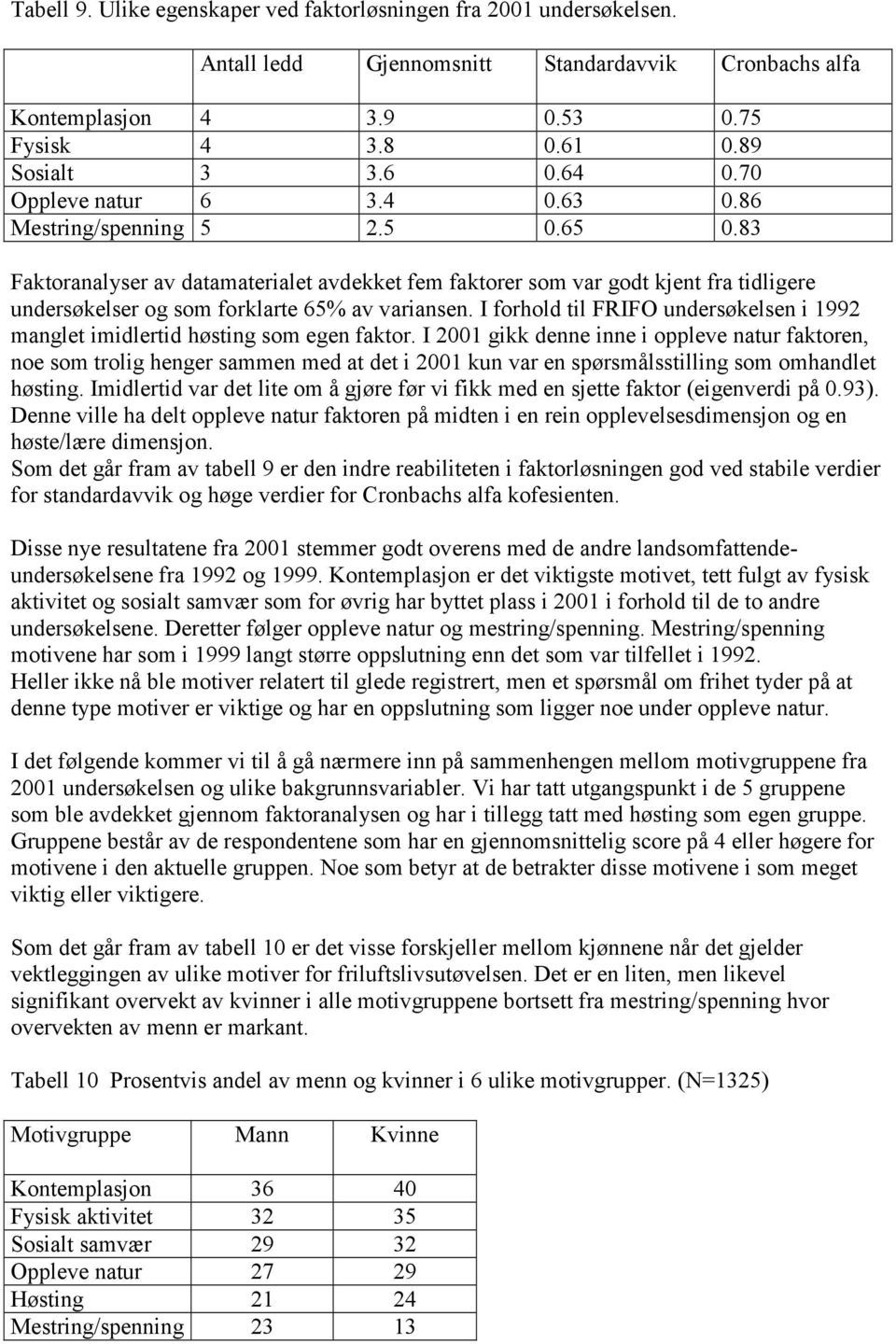 Tabell 9. Ulike egenskaper ved faktorløsningen fra 2001 undersøkelsen.

| | Antall ledd | Gjennomsnitt | Standardavvik | Cronbachs alfa |
|---|---|---|---|---|
| Kontemplasjon | 4 | 3.9 | 0.53 | 0.75 |
| Fysisk | 4 | 3.8 | 0.61 | 0.89 |
| Sosialt | 3 | 3.6 | 0.64 | 0.70 |
| Oppleve natur | 6 | 3.4 | 0.63 | 0.86 |
| Mestring/spenning | 5 | 2.5 | 0.65 | 0.83 |

Faktoranalyser av datamaterialet avdekket fem faktorer som var godt kjent fra tidligere undersøkelser og som forklarte 65% av variansen. I forhold til FRIFO undersøkelsen i 1992 manglet imidlertid høsting som egen faktor. I 2001 gikk denne inne i oppleve natur faktoren, noe som trolig henger sammen med at det i 2001 kun var en spørsmålsstilling som omhandlet høsting. Imidlertid var det lite om å gjøre før vi fikk med en sjette faktor (eigenverdi på 0.93). Denne ville ha delt oppleve natur faktoren på midten i en rein opplevelsesdimensjon og en høste/lære dimensjon.
Som det går fram av tabell 9 er den indre reabiliteten i faktorløsningen god ved stabile verdier for standardavvik og høge verdier for Cronbachs alfa kofesienten.

Disse nye resultatene fra 2001 stemmer godt overens med de andre landsomfattende-undersøkelsene fra 1992 og 1999. Kontemplasjon er det viktigste motivet, tett fulgt av fysisk aktivitet og sosialt samvær som for øvrig har byttet plass i 2001 i forhold til de to andre undersøkelsene. Deretter følger oppleve natur og mestring/spenning. Mestring/spenning motivene har som i 1999 langt større oppslutning enn det som var tilfellet i 1992.
Heller ikke nå ble motiver relatert til glede registrert, men et spørsmål om frihet tyder på at denne type motiver er viktige og har en oppslutning som ligger noe under oppleve natur.

I det følgende kommer vi til å gå nærmere inn på sammenhengen mellom motivgruppene fra 2001 undersøkelsen og ulike bakgrunnsvariabler. Vi har tatt utgangspunkt i de 5 gruppene som ble avdekket gjennom faktoranalysen og har i tillegg tatt med høsting som egen gruppe. Gruppene består av de respondentene som har en gjennomsnittelig score på 4 eller høgere for motivene i den aktuelle gruppen. Noe som betyr at de betrakter disse motivene i som meget viktig eller viktigere.

Som det går fram av tabell 10 er det visse forskjeller mellom kjønnene når det gjelder vektleggingen av ulike motiver for friluftslivsutøvelsen. Det er en liten, men likevel signifikant overvekt av kvinner i alle motivgruppene bortsett fra mestring/spenning hvor overvekten av menn er markant.

Tabell 10 Prosentvis andel av menn og kvinner i 6 ulike motivgrupper. (N=1325)

| Motivgruppe | Mann | Kvinne |
|---|---|---|
| Kontemplasjon | 36 | 40 |
| Fysisk aktivitet | 32 | 35 |
| Sosialt samvær | 29 | 32 |
| Oppleve natur | 27 | 29 |
| Høsting | 21 | 24 |
| Mestring/spenning | 23 | 13 |